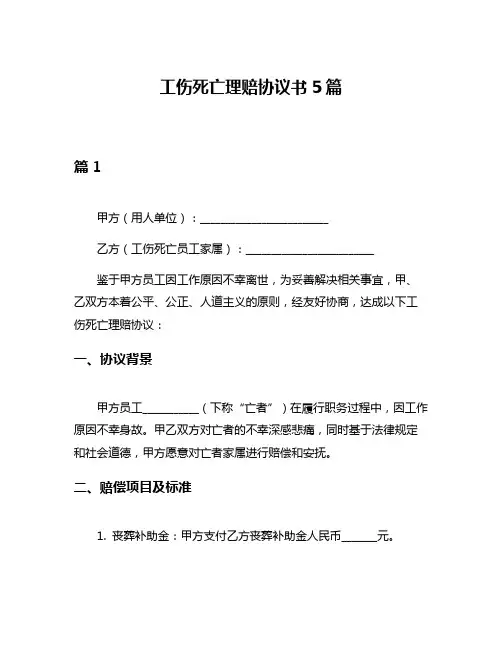 工伤死亡理赔协议书 5 篇

篇 1

甲方（用人单位）：______________________

乙方（工伤死亡员工家属）：______________________

鉴于甲方员工因工作原因不幸离世，为妥善解决相关事宜，甲、乙双方本着公平、公正、人道主义的原则，经友好协商，达成以下工伤死亡理赔协议：

一、协议背景

甲方员工__________（下称“亡者”）在履行职务过程中，因工作原因不幸身故。甲乙双方对亡者的不幸深感悲痛，同时基于法律规定和社会道德，甲方愿意对亡者家属进行赔偿和安抚。

二、赔偿项目及标准

1. 丧葬补助金：甲方支付乙方丧葬补助金人民币______元。